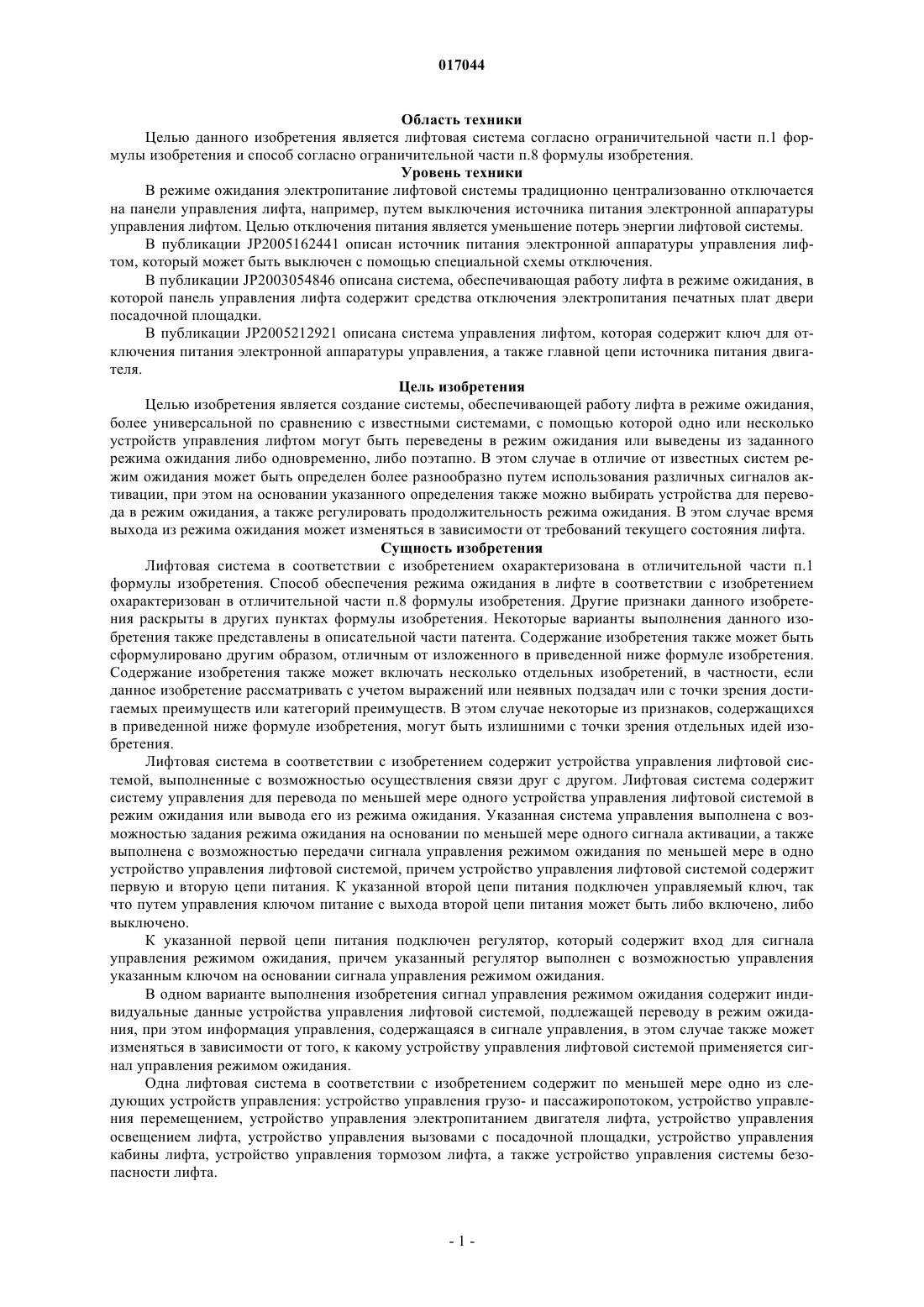 017044

Область техники

Целью данного изобретения является лифтовая система согласно ограничительной части п.1 формулы изобретения и способ согласно ограничительной части п.8 формулы изобретения.

Уровень техники

В режиме ожидания электропитание лифтовой системы традиционно централизованно отключается на панели управления лифта, например, путем выключения источника питания электронной аппаратуры управления лифтом. Целью отключения питания является уменьшение потерь энергии лифтовой системы.

В публикации JP2005162441 описан источник питания электронной аппаратуры управления лифтом, который может быть выключен с помощью специальной схемы отключения.

В публикации JP2003054846 описана система, обеспечивающая работу лифта в режиме ожидания, в которой панель управления лифта содержит средства отключения электропитания печатных плат двери посадочной площадки.

В публикации JP2005212921 описана система управления лифтом, которая содержит ключ для отключения питания электронной аппаратуры управления, а также главной цепи источника питания двигателя.

Цель изобретения

Целью изобретения является создание системы, обеспечивающей работу лифта в режиме ожидания, более универсальной по сравнению с известными системами, с помощью которой одно или несколько устройств управления лифтом могут быть переведены в режим ожидания или выведены из заданного режима ожидания либо одновременно, либо поэтапно. В этом случае в отличие от известных систем режим ожидания может быть определен более разнообразно путем использования различных сигналов активации, при этом на основании указанного определения также можно выбирать устройства для перевода в режим ожидания, а также регулировать продолжительность режима ожидания. В этом случае время выхода из режима ожидания может изменяться в зависимости от требований текущего состояния лифта.

Сущность изобретения

Лифтовая система в соответствии с изобретением охарактеризована в отличительной части п.1 формулы изобретения. Способ обеспечения режима ожидания в лифте в соответствии с изобретением охарактеризован в отличительной части п.8 формулы изобретения. Другие признаки данного изобретения раскрыты в других пунктах формулы изобретения. Некоторые варианты выполнения данного изобретения также представлены в описательной части патента. Содержание изобретения также может быть сформулировано другим образом, отличным от изложенного в приведенной ниже формуле изобретения. Содержание изобретения также может включать несколько отдельных изобретений, в частности, если данное изобретение рассматривать с учетом выражений или неявных подзадач или с точки зрения достигаемых преимуществ или категорий преимуществ. В этом случае некоторые из признаков, содержащихся в приведенной ниже формуле изобретения, могут быть излишними с точки зрения отдельных идей изобретения.

Лифтовая система в соответствии с изобретением содержит устройства управления лифтовой системой, выполненные с возможностью осуществления связи друг с другом. Лифтовая система содержит систему управления для перевода по меньшей мере одного устройства управления лифтовой системой в режим ожидания или вывода его из режима ожидания. Указанная система управления выполнена с возможностью задания режима ожидания на основании по меньшей мере одного сигнала активации, а также выполнена с возможностью передачи сигнала управления режимом ожидания по меньшей мере в одно устройство управления лифтовой системой, причем устройство управления лифтовой системой содержит первую и вторую цепи питания. К указанной второй цепи питания подключен управляемый ключ, так что путем управления ключом питание с выхода второй цепи питания может быть либо включено, либо выключено.

К указанной первой цепи питания подключен регулятор, который содержит вход для сигнала управления режимом ожидания, причем указанный регулятор выполнен с возможностью управления указанным ключом на основании сигнала управления режимом ожидания.

В одном варианте выполнения изобретения сигнал управления режимом ожидания содержит индивидуальные данные устройства управления лифтовой системой, подлежащей переводу в режим ожидания, при этом информация управления, содержащаяся в сигнале управления, в этом случае также может изменяться в зависимости от того, к какому устройству управления лифтовой системой применяется сигнал управления режимом ожидания.

Одна лифтовая система в соответствии с изобретением содержит по меньшей мере одно из следующих устройств управления: устройство управления грузо- и пассажиропотоком, устройство управления перемещением, устройство управления электропитанием двигателя лифта, устройство управления освещением лифта, устройство управления вызовами с посадочной площадки, устройство управления кабины лифта, устройство управления тормозом лифта, а также устройство управления системы безопасности лифта.

- 1 -